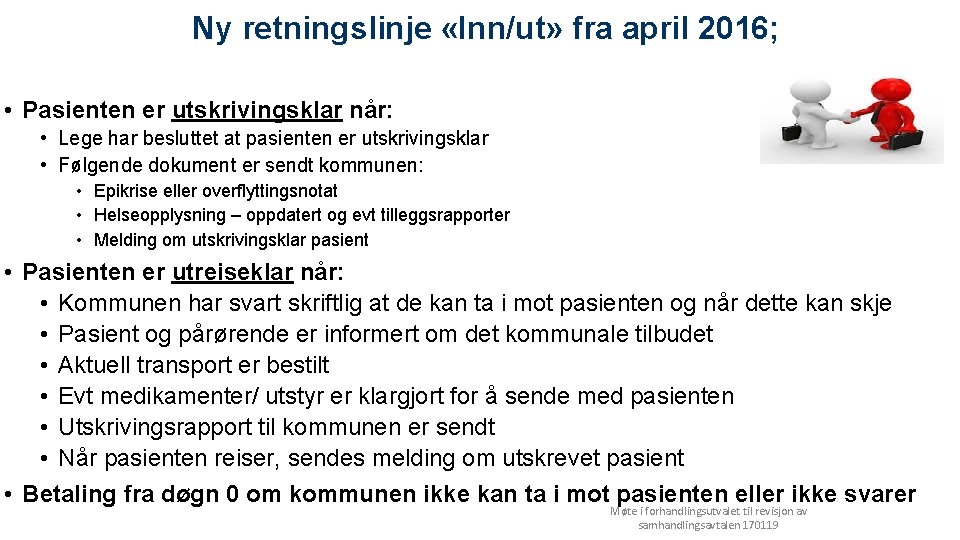 Ny retningslinje «Inn/ut» fra april 2016;

• Pasienten er utskrivingsklar når:
  • Lege har besluttet at pasienten er utskrivingsklar
  • Følgende dokument er sendt kommunen:
    • Epikrise eller overflyttingsnotat
    • Helseopplysning – oppdatert og evt tilleggsrapporter
    • Melding om utskrivingsklar pasient
• Pasienten er utreiseklar når:
  • Kommunen har svart skriftlig at de kan ta i mot pasienten og når dette kan skje
  • Pasient og pårørende er informert om det kommunale tilbudet
  • Aktuell transport er bestilt
  • Evt medikamenter/ utstyr er klargjort for å sende med pasienten
  • Utskrivingsrapport til kommunen er sendt
  • Når pasienten reiser, sendes melding om utskrevet pasient
• Betaling fra døgn 0 om kommunen ikke kan ta i mot pasienten eller ikke svarer

Møte i forhandlingsutvalet til revisjon av samhandlingsavtalen 170119